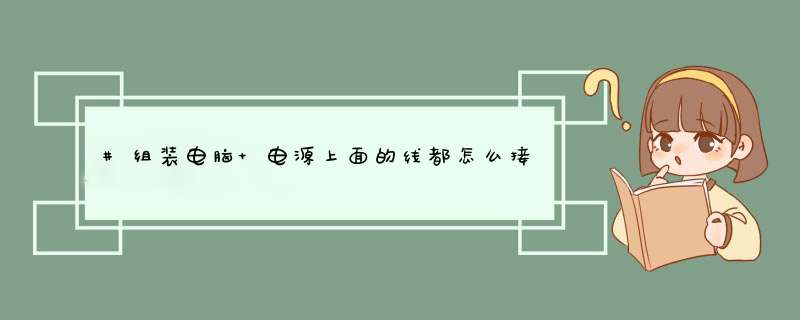 #组装电脑+电源上面的线都怎么接